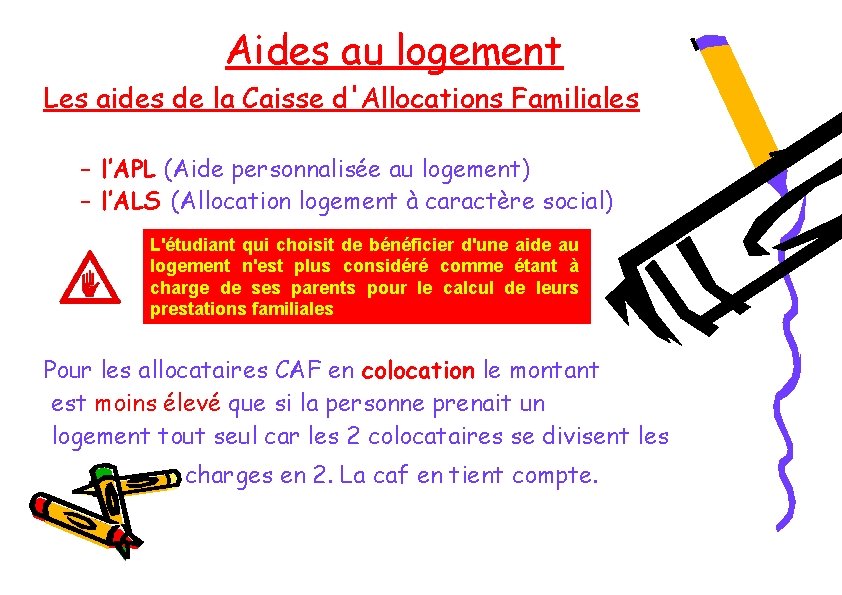 Aides au logement

Les aides de la Caisse d'Allocations Familiales

- l'APL (Aide personnalisée au logement)
- l'ALS (Allocation logement à caractère social)

L'étudiant qui choisit de bénéficier d'une aide au logement n'est plus considéré comme étant à charge de ses parents pour le calcul de leurs prestations familiales

Pour les allocataires CAF en colocation le montant est moins élevé que si la personne prenait un logement tout seul car les 2 colocataires se divisent les charges en 2. La caf en tient compte.